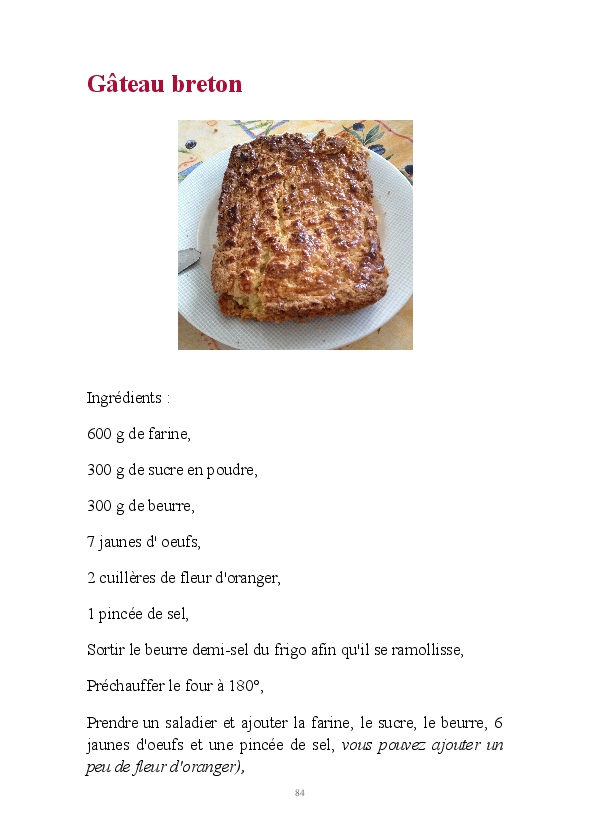 Gâteau breton

Ingrédients :

600 g de farine,

300 g de sucre en poudre,

300 g de beurre,

7 jaunes d' oeufs,

2 cuillères de fleur d'oranger,

1 pincée de sel,

Sortir le beurre demi-sel du frigo afin qu'il se ramollisse,

Préchauffer le four à 180°,

Prendre un saladier et ajouter la farine, le sucre, le beurre, 6 jaunes d'oeufs et une pincée de sel, vous pouvez ajouter un peu de fleur d'oranger),

84